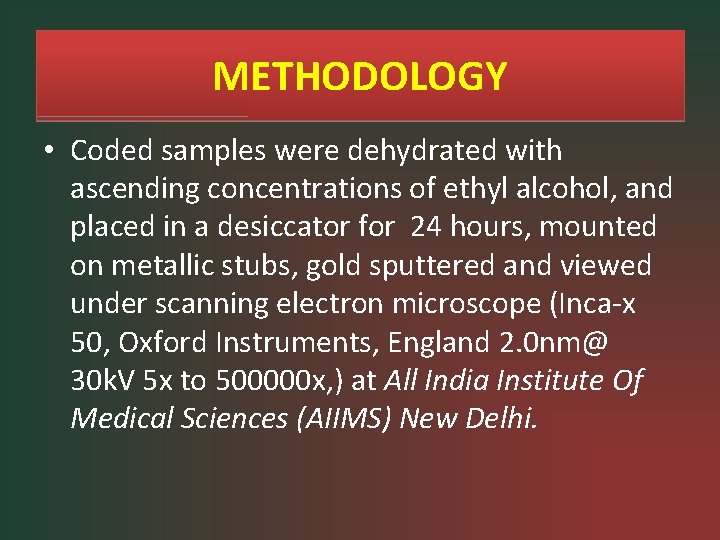 METHODOLOGY

• Coded samples were dehydrated with ascending concentrations of ethyl alcohol, and placed in a desiccator for 24 hours, mounted on metallic stubs, gold sputtered and viewed under scanning electron microscope (Inca-x 50, Oxford Instruments, England 2.0nm@ 30kV 5x to 500000x,) at All India Institute Of Medical Sciences (AIIMS) New Delhi.